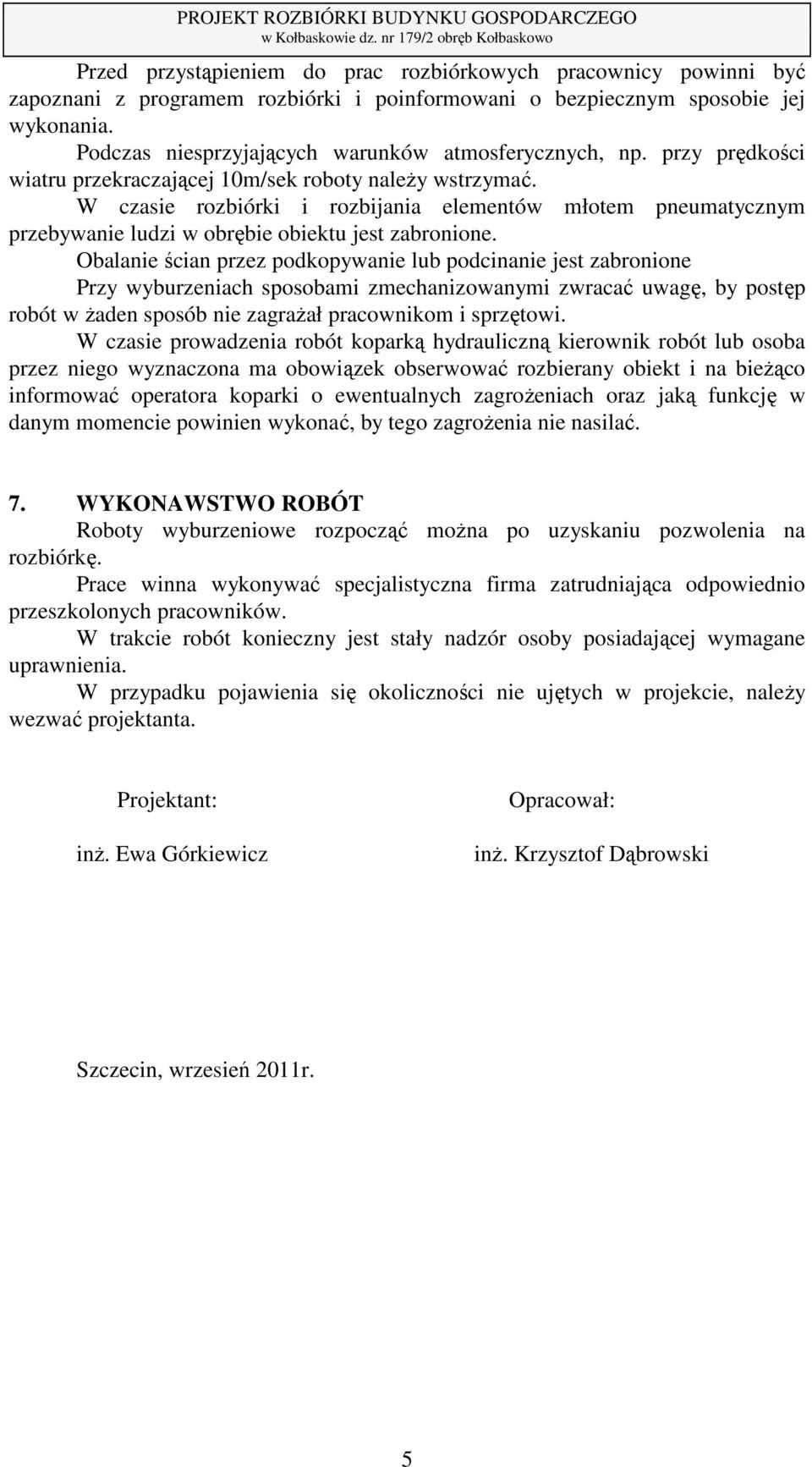 PROJEKT ROZBIÓRKI BUDYNKU GOSPODARCZEGO
w Kołbaskowie dz. nr 179/2 obręb Kołbaskowo

Przed przystąpieniem do prac rozbiórkowych pracownicy powinni być zapoznani z programem rozbiórki i poinformowani o bezpiecznym sposobie jej wykonania.

Podczas niesprzyjających warunków atmosferycznych, np. przy prędkości wiatru przekraczającej 10m/sek roboty należy wstrzymać.

W czasie rozbiórki i rozbijania elementów młotem pneumatycznym przebywanie ludzi w obrębie obiektu jest zabronione.

Obalanie ścian przez podkopywanie lub podcinanie jest zabronione

Przy wyburzeniach sposobami zmechanizowanymi zwracać uwagę, by postęp robót w żaden sposób nie zagrażał pracownikom i sprzętowi.

W czasie prowadzenia robót koparką hydrauliczną kierownik robót lub osoba przez niego wyznaczona ma obowiązek obserwować rozbierany obiekt i na bieżąco informować operatora koparki o ewentualnych zagrożeniach oraz jaką funkcję w danym momencie powinien wykonać, by tego zagrożenia nie nasilać.

7. WYKONAWSTWO ROBÓT

Roboty wyburzeniowe rozpocząć można po uzyskaniu pozwolenia na rozbiórkę.

Prace winna wykonywać specjalistyczna firma zatrudniająca odpowiednio przeszkolonych pracowników.

W trakcie robót konieczny jest stały nadzór osoby posiadającej wymagane uprawnienia.

W przypadku pojawienia się okoliczności nie ujętych w projekcie, należy wezwać projektanta.

Projektant:

inż. Ewa Górkiewicz

Opracował:

inż. Krzysztof Dąbrowski

Szczecin, wrzesień 2011r.

5